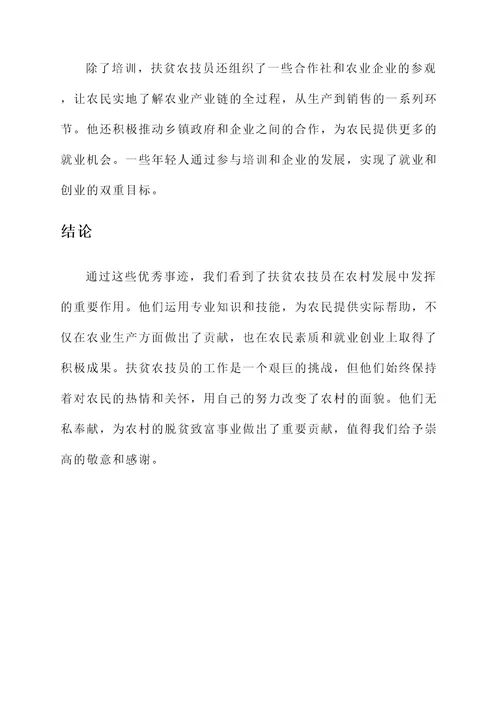 除了培训，扶贫农技员还组织了一些合作社和农业企业的参观，让农民实地了解农业产业链的全过程，从生产到销售的一系列环节。他还积极推动乡镇政府和企业之间的合作，为农民提供更多的就业机会。一些年轻人通过参与培训和企业的发展，实现了就业和创业的双重目标。

结论

通过这些优秀事迹，我们看到了扶贫农技员在农村发展中发挥的重要作用。他们运用专业知识和技能，为农民提供实际帮助，不仅在农业生产方面做出了贡献，也在农民素质和就业创业上取得了积极成果。扶贫农技员的工作是一个艰巨的挑战，但他们始终保持着对农民的热情和关怀，用自己的努力改变了农村的面貌。他们无私奉献，为农村的脱贫致富事业做出了重要贡献，值得我们给予崇高的敬意和感谢。